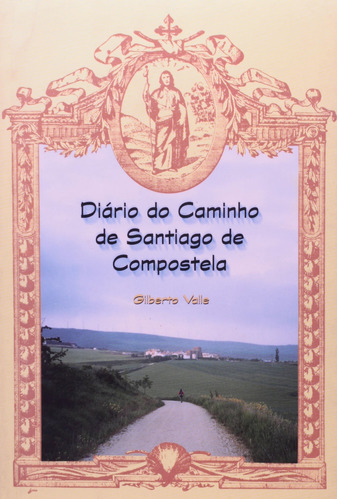 Diário do Caminho de Santiago de Compostela

Gilberto Valle